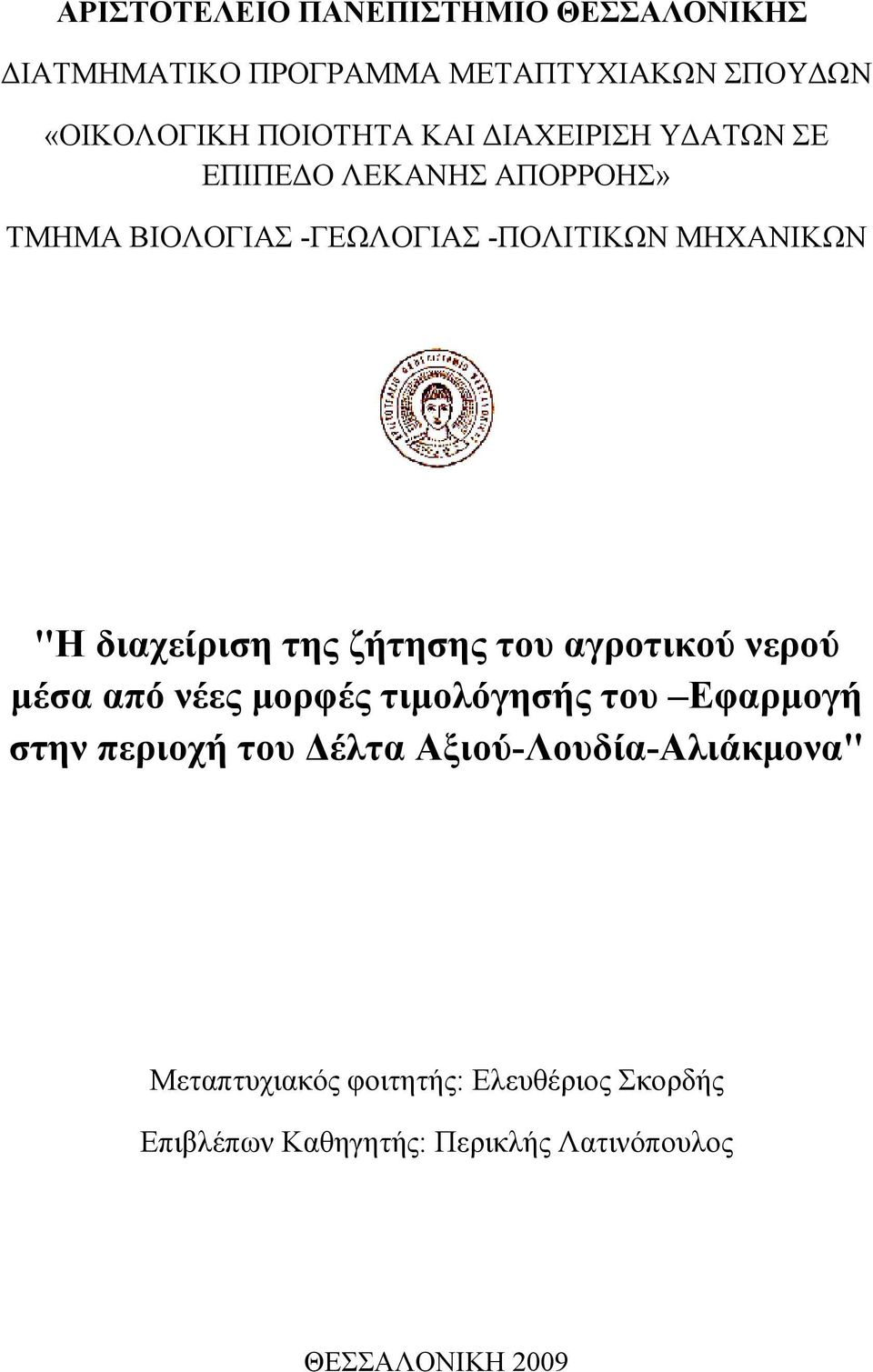 ΑΡΙΣΤΟΤΕΛΕΙΟ ΠΑΝΕΠΙΣΤΗΜΙΟ ΘΕΣΣΑΛΟΝΙΚΗΣ

ΔΙΑΤΜΗΜΑΤΙΚΟ ΠΡΟΓΡΑΜΜΑ ΜΕΤΑΠΤΥΧΙΑΚΩΝ ΣΠΟΥΔΩΝ

«ΟΙΚΟΛΟΓΙΚΗ ΠΟΙΟΤΗΤΑ ΚΑΙ ΔΙΑΧΕΙΡΙΣΗ ΥΔΑΤΩΝ ΣΕ ΕΠΙΠΕΔΟ ΛΕΚΑΝΗΣ ΑΠΟΡΡΟΗΣ»

ΤΜΗΜΑ ΒΙΟΛΟΓΙΑΣ -ΓΕΩΛΟΓΙΑΣ -ΠΟΛΙΤΙΚΩΝ ΜΗΧΑΝΙΚΩΝ

"Η διαχείριση της ζήτησης του αγροτικού νερού μέσα από νέες μορφές τιμολόγησής του –Εφαρμογή στην περιοχή του Δέλτα Αξιού-Λουδία-Αλιάκμονα"

Μεταπτυχιακός φοιτητής: Ελευθέριος Σκορδής

Επιβλέπων Καθηγητής: Περικλής Λατινόπουλος

ΘΕΣΣΑΛΟΝΙΚΗ 2009